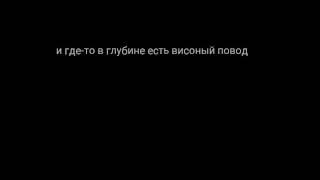 и где-то в глубине есть висоный повод